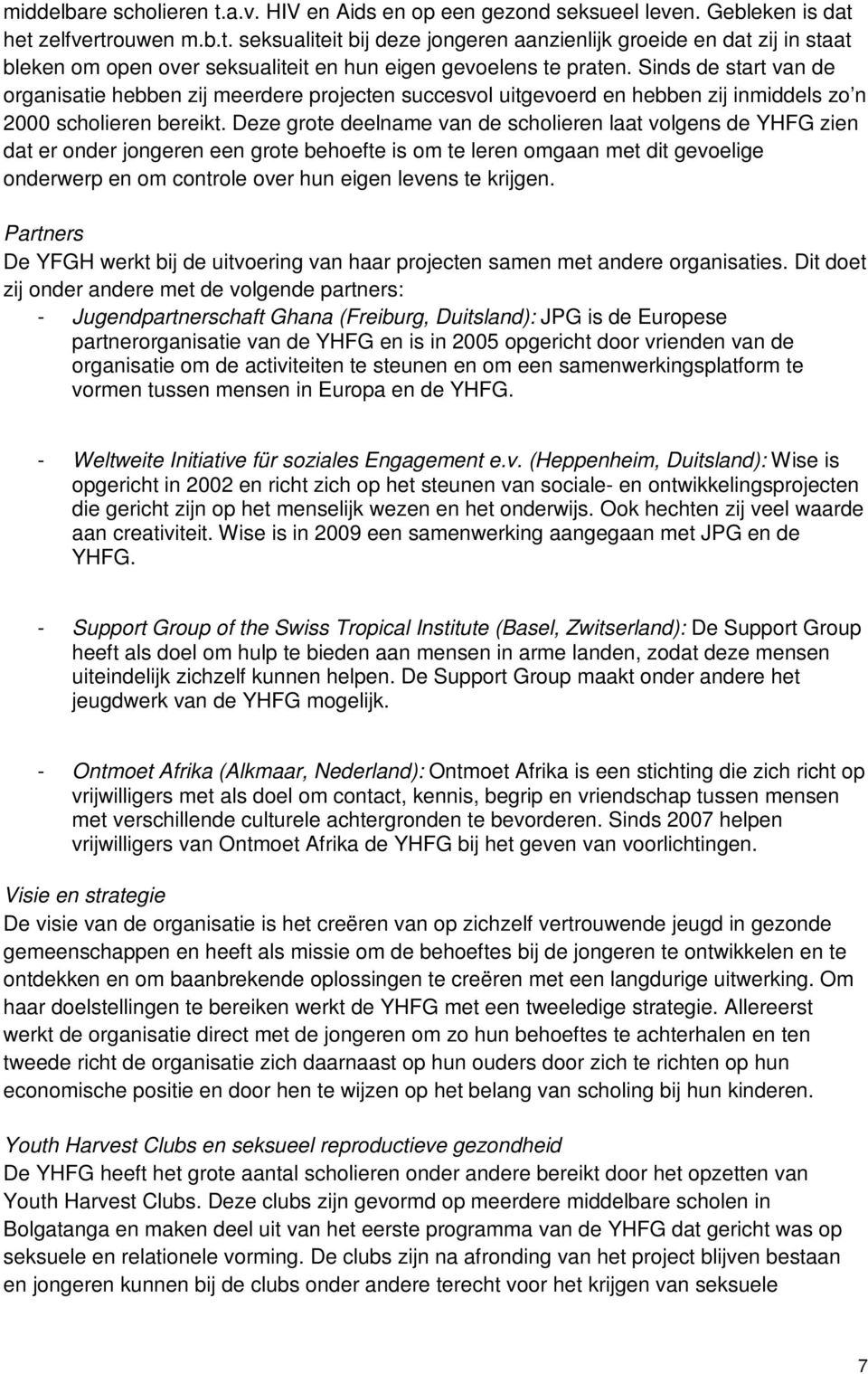 middelbare scholieren t.a.v. HIV en Aids en op een gezond seksueel leven. Gebleken is dat het zelfvertrouwen m.b.t. seksualiteit bij deze jongeren aanzienlijk groeide en dat zij in staat bleken om open over seksualiteit en hun eigen gevoelens te praten. Sinds de start van de organisatie hebben zij meerdere projecten succesvol uitgevoerd en hebben zij inmiddels zo'n 2000 scholieren bereikt. Deze grote deelname van de scholieren laat volgens de YHFG zien dat er onder jongeren een grote behoefte is om te leren omgaan met dit gevoelige onderwerp en om controle over hun eigen levens te krijgen.

Partners
De YFGH werkt bij de uitvoering van haar projecten samen met andere organisaties. Dit doet zij onder andere met de volgende partners:
- Jugendpartnerschaft Ghana (Freiburg, Duitsland): JPG is de Europese partnerorganisatie van de YHFG en is in 2005 opgericht door vrienden van de organisatie om de activiteiten te steunen en om een samenwerkingsplatform te vormen tussen mensen in Europa en de YHFG.

- Weltweite Initiative für soziales Engagement e.v. (Heppenheim, Duitsland): Wise is opgericht in 2002 en richt zich op het steunen van sociale- en ontwikkelingsprojecten die gericht zijn op het menselijk wezen en het onderwijs. Ook hechten zij veel waarde aan creativiteit. Wise is in 2009 een samenwerking aangegaan met JPG en de YHFG.

- Support Group of the Swiss Tropical Institute (Basel, Zwitserland): De Support Group heeft als doel om hulp te bieden aan mensen in arme landen, zodat deze mensen uiteindelijk zichzelf kunnen helpen. De Support Group maakt onder andere het jeugdwerk van de YHFG mogelijk.

- Ontmoet Afrika (Alkmaar, Nederland): Ontmoet Afrika is een stichting die zich richt op vrijwilligers met als doel om contact, kennis, begrip en vriendschap tussen mensen met verschillende culturele achtergronden te bevorderen. Sinds 2007 helpen vrijwilligers van Ontmoet Afrika de YHFG bij het geven van voorlichtingen.

Visie en strategie
De visie van de organisatie is het creëren van op zichzelf vertrouwende jeugd in gezonde gemeenschappen en heeft als missie om de behoeftes bij de jongeren te ontwikkelen en te ontdekken en om baanbrekende oplossingen te creëren met een langdurige uitwerking. Om haar doelstellingen te bereiken werkt de YHFG met een tweeledige strategie. Allereerst werkt de organisatie direct met de jongeren om zo hun behoeftes te achterhalen en ten tweede richt de organisatie zich daarnaast op hun ouders door zich te richten op hun economische positie en door hen te wijzen op het belang van scholing bij hun kinderen.

Youth Harvest Clubs en seksueel reproductieve gezondheid
De YHFG heeft het grote aantal scholieren onder andere bereikt door het opzetten van Youth Harvest Clubs. Deze clubs zijn gevormd op meerdere middelbare scholen in Bolgatanga en maken deel uit van het eerste programma van de YHFG dat gericht was op seksuele en relationele vorming. De clubs zijn na afronding van het project blijven bestaan en jongeren kunnen bij de clubs onder andere terecht voor het krijgen van seksuele

7